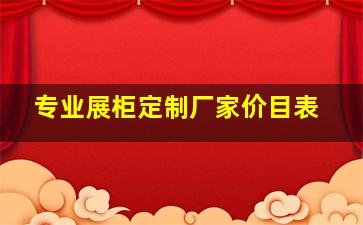 专业展柜定制厂家价目表